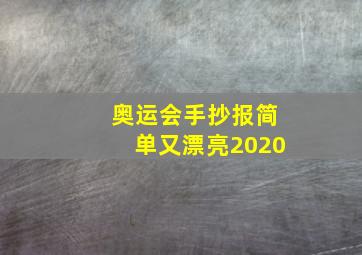 奥运会手抄报简单又漂亮2020